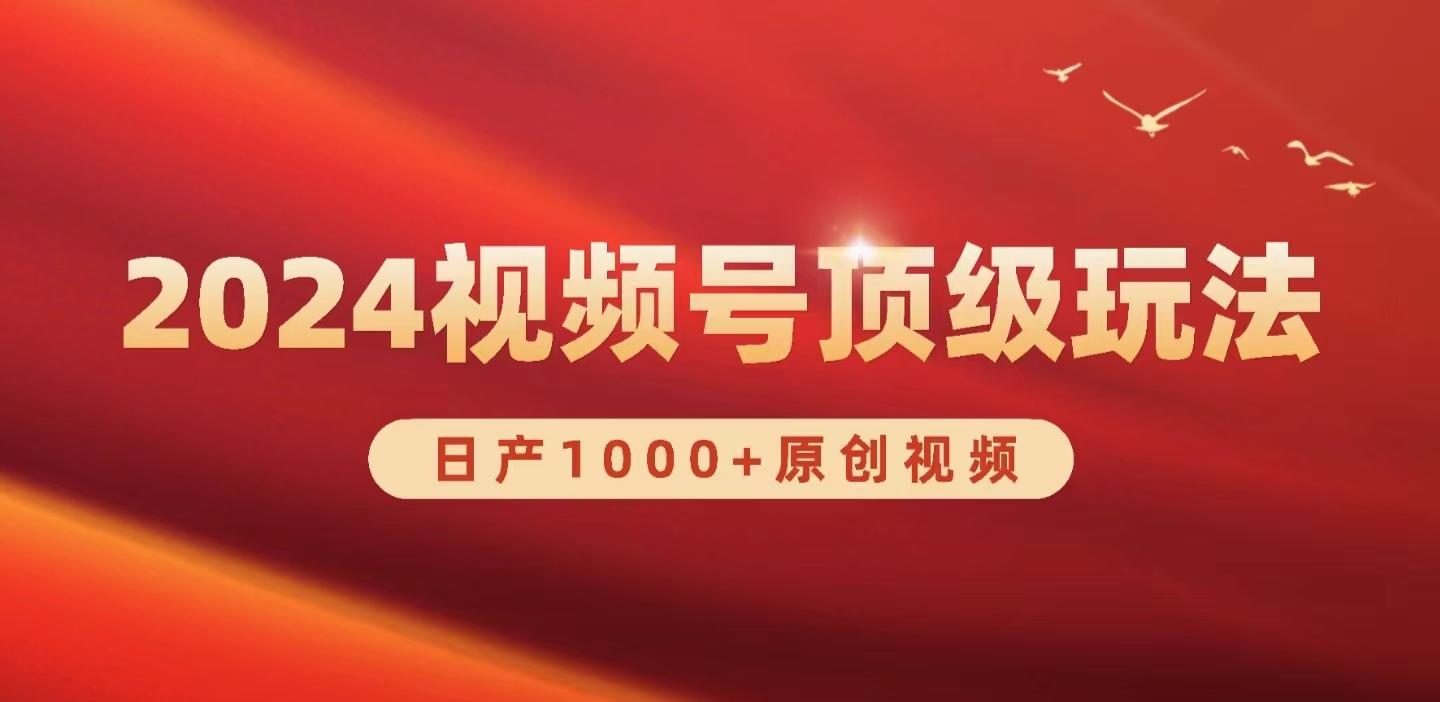 2024视频号顶级玩法

日产1000+原创视频